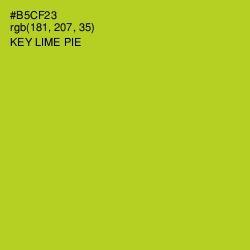 #B5CF23
rgb(181, 207, 35)
KEY LIME PIE